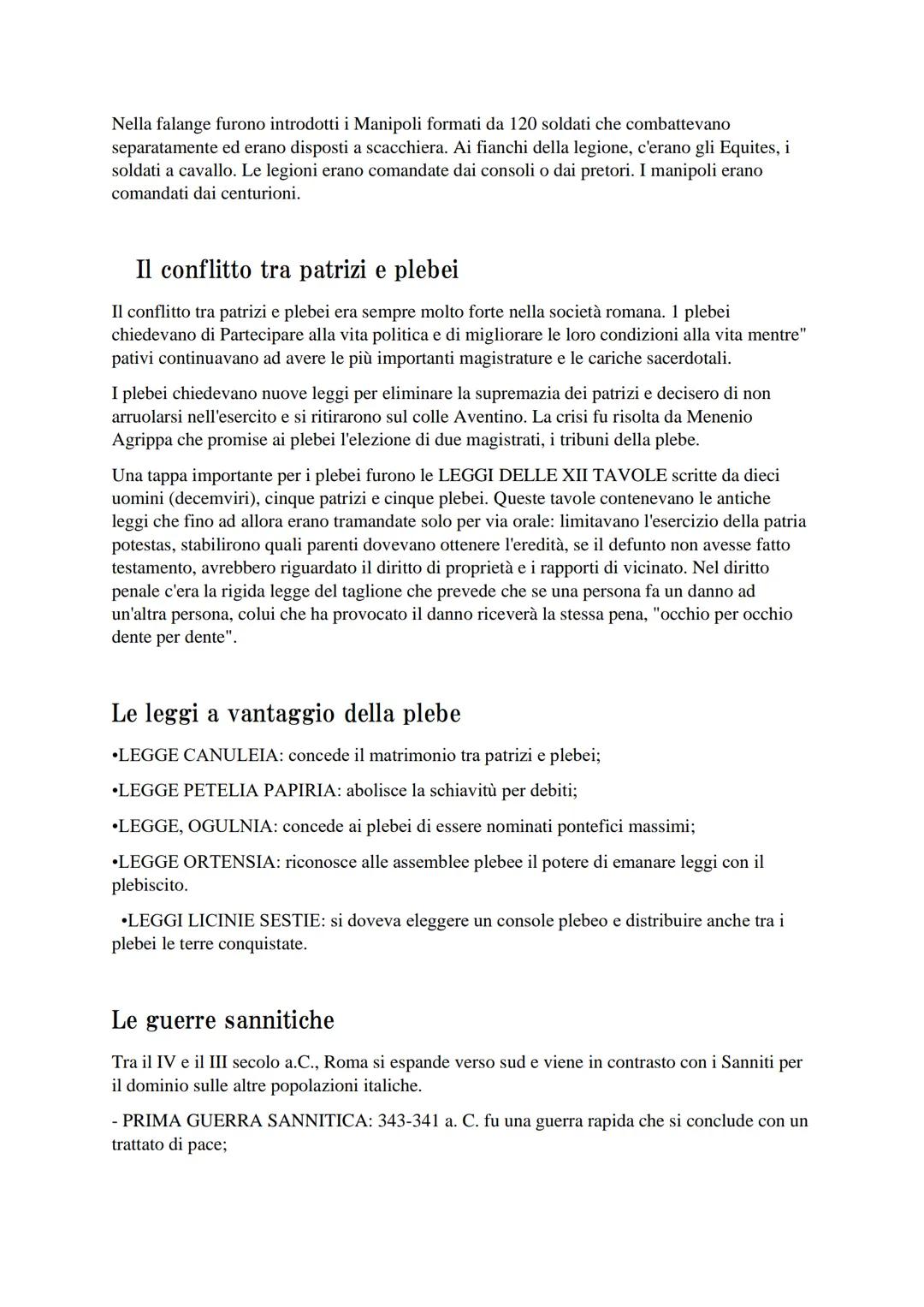 Nella falange furono introdotti i Manipoli formati da 120 soldati che combattevano separatamente ed erano disposti a scacchiera. Ai fianchi della legione, c'erano gli Equites, i soldati a cavallo. Le legioni erano comandate dai consoli o dai pretori. I manipoli erano comandati dai centurioni.

Il conflitto tra patrizi e plebei

Il conflitto tra patrizi e plebei era sempre molto forte nella società romana. 1 plebei chiedevano di Partecipare alla vita politica e di migliorare le loro condizioni alla vita mentre" pativi continuavano ad avere le più importanti magistrature e le cariche sacerdotali.

I plebei chiedevano nuove leggi per eliminare la supremazia dei patrizi e decisero di non arruolarsi nell'esercito e si ritirarono sul colle Aventino. La crisi fu risolta da Menenio Agrippa che promise ai plebei l'elezione di due magistrati, i tribuni della plebe.

Una tappa importante per i plebei furono le LEGGI DELLE XII TAVOLE scritte da dieci uomini (decemviri), cinque patrizi e cinque plebei. Queste tavole contenevano le antiche leggi che fino ad allora erano tramandate solo per via orale: limitavano l'esercizio della patria potestas, stabilirono quali parenti dovevano ottenere l'eredità, se il defunto non avesse fatto testamento, avrebbero riguardato il diritto di proprietà e i rapporti di vicinato. Nel diritto penale c'era la rigida legge del taglione che prevede che se una persona fa un danno ad un'altra persona, colui che ha provocato il danno riceverà la stessa pena, "occhio per occhio dente per dente".

Le leggi a vantaggio della plebe

•LEGGE CANULEIA: concede il matrimonio tra patrizi e plebei;

•LEGGE PETELIA PAPIRIA: abolisce la schiavitù per debiti;

•LEGGE, OGULNIA: concede ai plebei di essere nominati pontefici massimi;

•LEGGE ORTENSIA: riconosce alle assemblee plebee il potere di emanare leggi con il plebiscito.

•LEGGI LICINIE SESTIE: si doveva eleggere un console plebeo e distribuire anche tra i plebei le terre conquistate.

Le guerre sannitiche

Tra il IV e il III secolo a.C., Roma si espande verso sud e viene in contrasto con i Sanniti per il dominio sulle altre popolazioni italiche.

- PRIMA GUERRA SANNITICA: 343-341 a. C. fu una guerra rapida che si conclude con un trattato di pace;